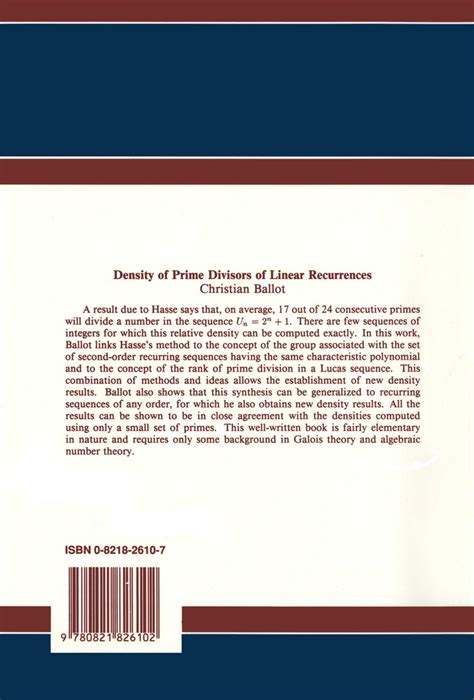 Density of Prime Divisors of Linear Recurrences
Christian Ballot

A result due to Hasse says that, on average, 17 out of 24 consecutive primes will divide a number in the sequence $U_n = 2^n + 1$. There are few sequences of integers for which this relative density can be computed exactly. In this work, Ballot links Hasse's method to the concept of the group associated with the set of second-order recurring sequences having the same characteristic polynomial and to the concept of the rank of prime division in a Lucas sequence. This combination of methods and ideas allows the establishment of new density results. Ballot also shows that this synthesis can be generalized to recurring sequences of any order, for which he also obtains new density results. All the results can be shown to be in close agreement with the densities computed using only a small set of primes. This well-written book is fairly elementary in nature and requires only some background in Galois theory and algebraic number theory.

ISBN 0-8218-2610-7

9 780821 826102